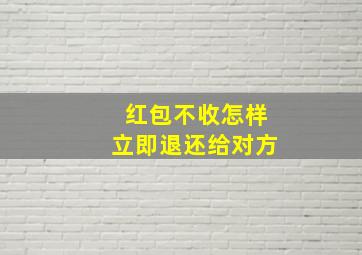 红包不收怎样
立即退还给对方